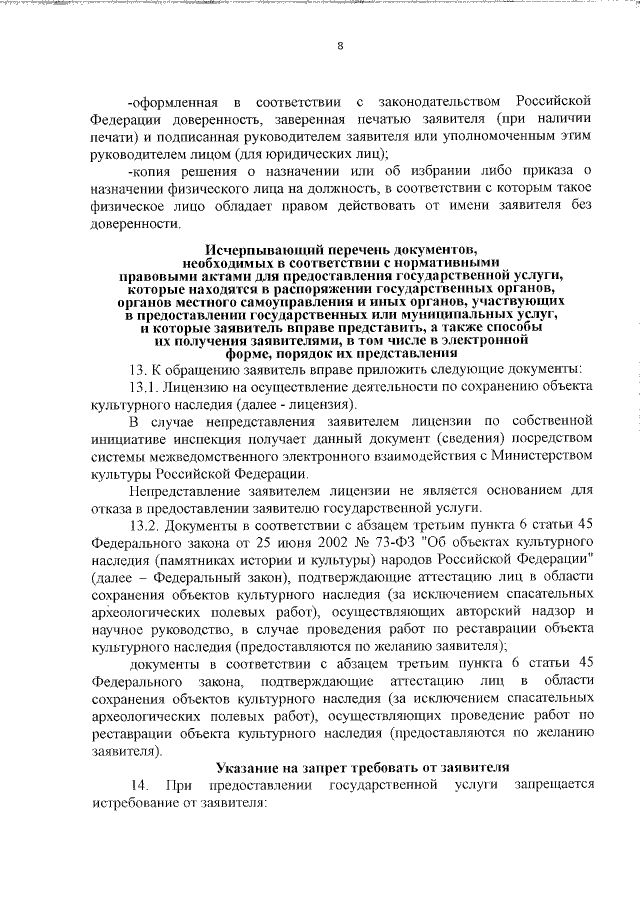 8

-оформленная в соответствии с законодательством Российской Федерации доверенность, заверенная печатью заявителя (при наличии печати) и подписанная руководителем заявителя или уполномоченным этим руководителем лицом (для юридических лиц);

-копия решения о назначении или об избрании либо приказа о назначении физического лица на должность, в соответствии с которым такое физическое лицо обладает правом действовать от имени заявителя без доверенности.

Исчерпывающий перечень документов, необходимых в соответствии с нормативными правовыми актами для предоставления государственной услуги, которые находятся в распоряжении государственных органов, органов местного самоуправления и иных органов, участвующих в предоставлении государственных или муниципальных услуг, и которые заявитель вправе представить, а также способы их получения заявителями, в том числе в электронной форме, порядок их представления

13. К обращению заявитель вправе приложить следующие документы:

13.1. Лицензию на осуществление деятельности по сохранению объекта культурного наследия (далее - лицензия).

В случае непредставления заявителем лицензии по собственной инициативе инспекция получает данный документ (сведения) посредством системы межведомственного электронного взаимодействия с Министерством культуры Российской Федерации.

Непредставление заявителем лицензии не является основанием для отказа в предоставлении заявителю государственной услуги.

13.2. Документы в соответствии с абзацем третьим пункта 6 статьи 45 Федерального закона от 25 июня 2002 № 73-ФЗ "Об объектах культурного наследия (памятниках истории и культуры) народов Российской Федерации" (далее – Федеральный закон), подтверждающие аттестацию лиц в области сохранения объектов культурного наследия (за исключением спасательных археологических полевых работ), осуществляющих авторский надзор и научное руководство, в случае проведения работ по реставрации объекта культурного наследия (предоставляются по желанию заявителя);

документы в соответствии с абзацем третьим пункта 6 статьи 45 Федерального закона, подтверждающие аттестацию лиц в области сохранения объектов культурного наследия (за исключением спасательных археологических полевых работ), осуществляющих проведение работ по реставрации объекта культурного наследия (предоставляются по желанию заявителя).

Указание на запрет требовать от заявителя

14. При предоставлении государственной услуги запрещается истребование от заявителя: